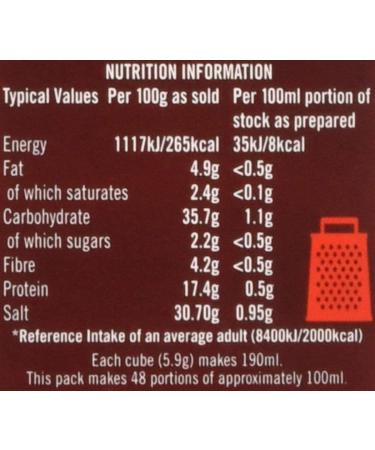 NUTRITION INFORMATION

| Typical Values | Per 100g as sold | Per 100ml portion of stock as prepared |
|---|---|---|
| Energy | 1117kJ/265kcal | 35kJ/8kcal |
| Fat | 4.9g | <0.5g |
| of which saturates | 2.4g | <0.1g |
| Carbohydrate | 35.7g | 1.1g |
| of which sugars | 2.2g | <0.5g |
| Fibre | 4.2g | <0.5g |
| Protein | 17.4g | 0.5g |
| Salt | 30.70g | 0.95g |

*Reference Intake of an average adult (8400kJ/2000kcal)

Each cube (5.9g) makes 190ml.
This pack makes 48 portions of approximately 100ml.